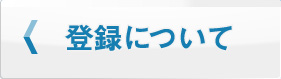 登録について